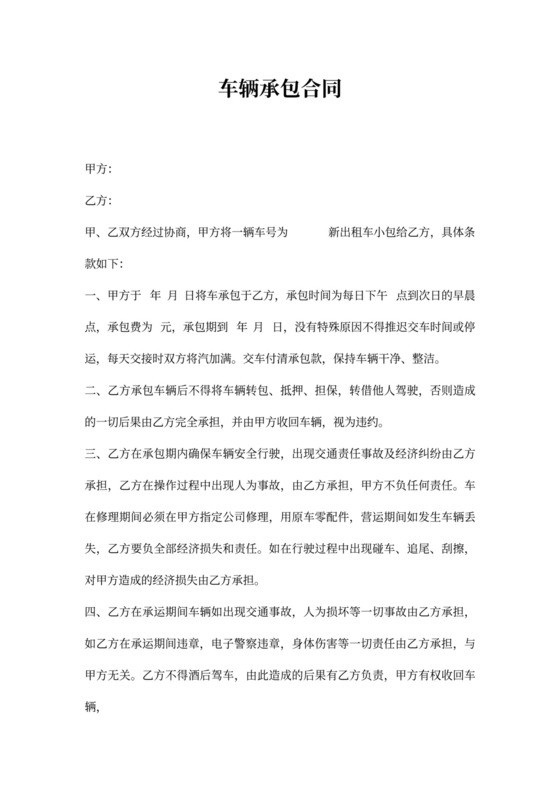 车辆承包合同

甲方:

乙方:

甲、乙双方经过协商，甲方将一辆车号为 新出租车小包给乙方，具体条款如下:

一、甲方于 年 月 日将车承包于乙方，承包时间为每日下午 点到次日的早晨 点，承包费为 元，承包期到 年 月 日，没有特殊原因不得推迟交车时间或停运，每天交接时双方将汽加满。交车付清承包款，保持车辆干净、整洁。

二、乙方承包车辆后不得将车辆转包、抵押、担保，转借他人驾驶，否则造成的一切后果由乙方完全承担，并由甲方收回车辆，视为违约。

三、乙方在承包期内确保车辆安全行驶，出现交通责任事故及经济纠纷由乙方承担，乙方在操作过程中出现人为事故，由乙方承担，甲方不负任何责任。车在修理期间必须在甲方指定公司修理，用原车零配件，营运期间如发生车辆丢失，乙方要负全部经济损失和责任。如在行驶过程中出现碰车、追尾、刮擦，对甲方造成的经济损失由乙方承担。

四、乙方在承运期间车辆如出现交通事故，人为损坏等一切事故由乙方承担，如乙方在承运期间违章，电子警察违章，身体伤害等一切责任由乙方承担，与甲方无关。乙方不得酒后驾车，由此造成的后果有乙方负责，甲方有权收回车辆,